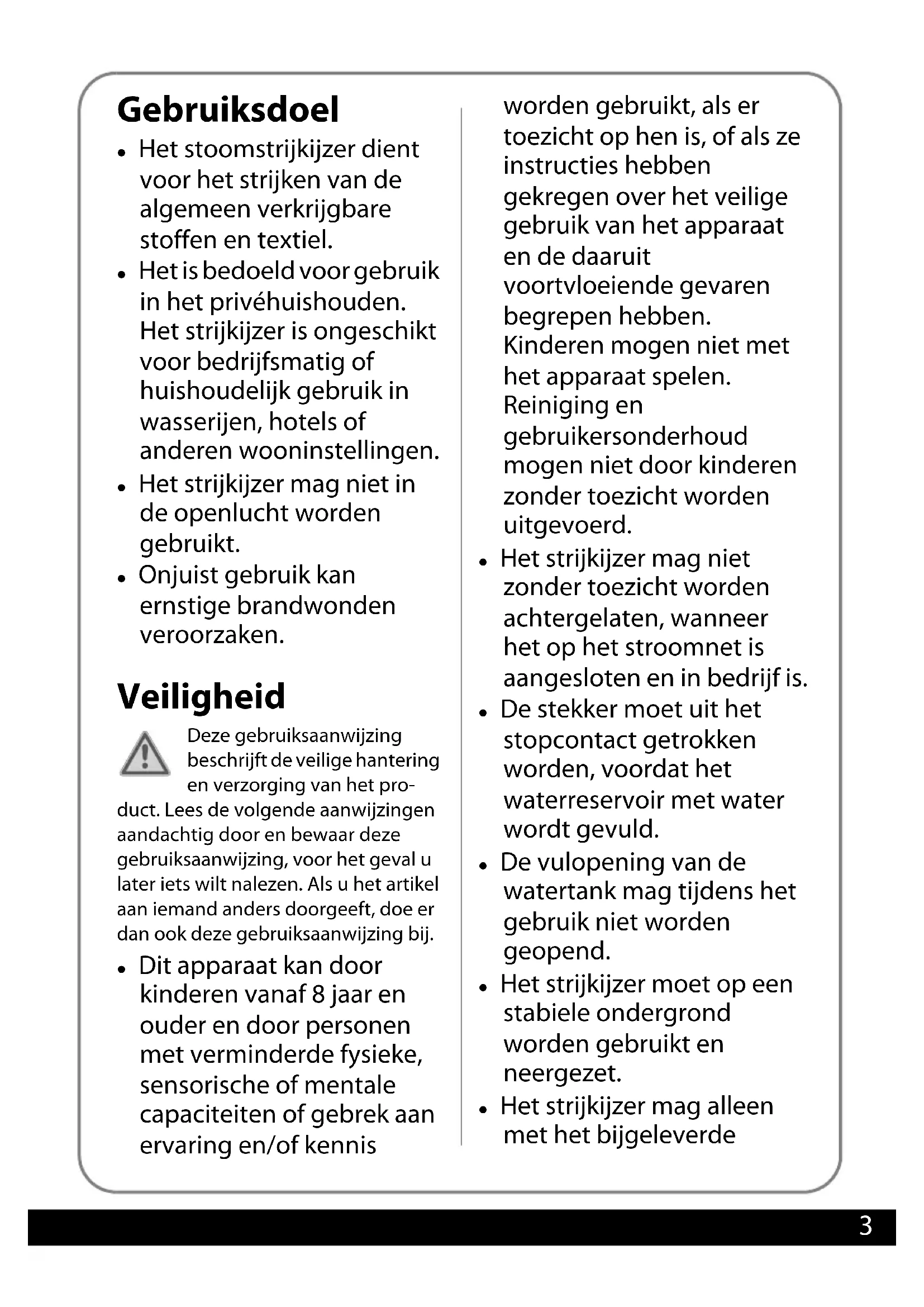 Gebruiksdoel

• Het stoomstrijkijzer dient voor het strijken van de algemeen verkrijgbare stoffen en textiel.
• Het is bedoeld voor gebruik in het privéhuishouden. Het strijkijzer is ongeschikt voor bedrijfsmatig of huishoudelijk gebruik in wasserijen, hotels of anderen wooninstellingen.
• Het strijkijzer mag niet in de openlucht worden gebruikt.
• Onjuist gebruik kan ernstige brandwonden veroorzaken.

Veiligheid

Deze gebruiksaanwijzing beschrijft de veilige hantering en verzorging van het product. Lees de volgende aanwijzingen aandachtig door en bewaar deze gebruiksaanwijzing, voor het geval u later iets wilt nalezen. Als u het artikel aan iemand anders doorgeeft, doe er dan ook deze gebruiksaanwijzing bij.

• Dit apparaat kan door kinderen vanaf 8 jaar en ouder en door personen met verminderde fysieke, sensorische of mentale capaciteiten of gebrek aan ervaring en/of kennis worden gebruikt, als er toezicht op hen is, of als ze instructies hebben gekregen over het veilige gebruik van het apparaat en de daaruit voortvloeiende gevaren begrepen hebben. Kinderen mogen niet met het apparaat spelen. Reiniging en gebruikersonderhoud mogen niet door kinderen zonder toezicht worden uitgevoerd.
• Het strijkijzer mag niet zonder toezicht worden achtergelaten, wanneer het op het stroomnet is aangesloten en in bedrijf is.
• De stekker moet uit het stopcontact getrokken worden, voordat het waterreservoir met water wordt gevuld.
• De vulopening van de watertank mag tijdens het gebruik niet worden geopend.
• Het strijkijzer moet op een stabiele ondergrond worden gebruikt en neergezet.
• Het strijkijzer mag alleen met het bijgeleverde

3